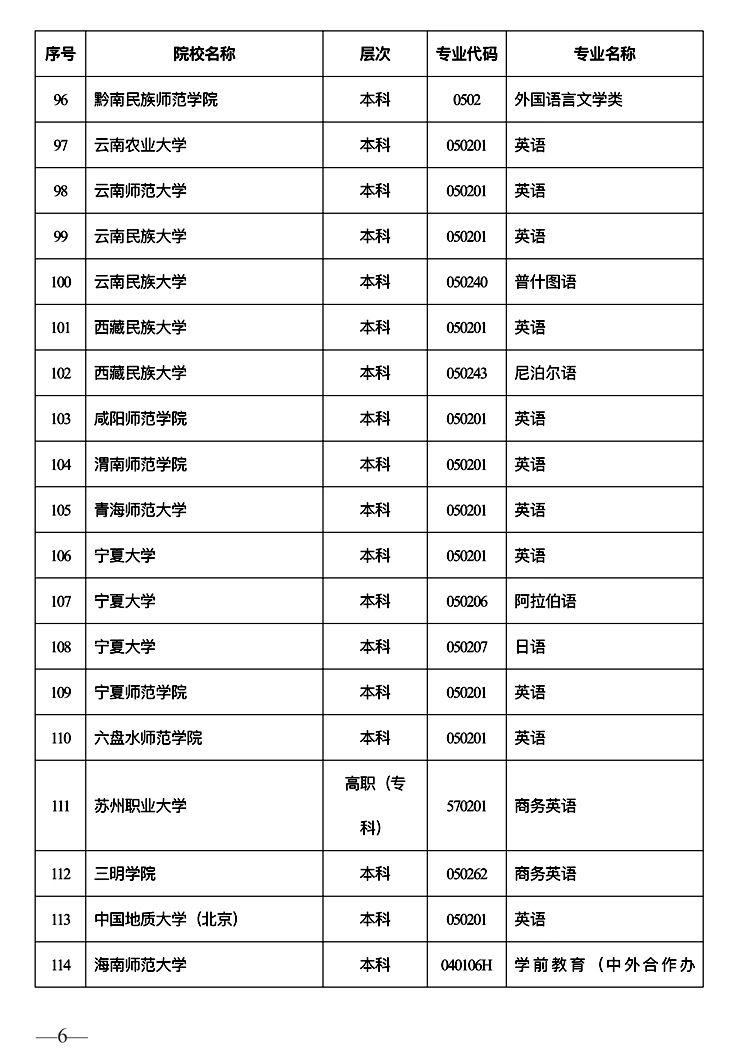 | 序号 | 院校名称 | 层次 | 专业代码 | 专业名称 |
|---|---|---|---|---|
| 96 | 黔南民族师范学院 | 本科 | 0502 | 外国语言文学类 |
| 97 | 云南农业大学 | 本科 | 050201 | 英语 |
| 98 | 云南师范大学 | 本科 | 050201 | 英语 |
| 99 | 云南民族大学 | 本科 | 050201 | 英语 |
| 100 | 云南民族大学 | 本科 | 050240 | 普什图语 |
| 101 | 西藏民族大学 | 本科 | 050201 | 英语 |
| 102 | 西藏民族大学 | 本科 | 050243 | 尼泊尔语 |
| 103 | 咸阳师范学院 | 本科 | 050201 | 英语 |
| 104 | 渭南师范学院 | 本科 | 050201 | 英语 |
| 105 | 青海师范大学 | 本科 | 050201 | 英语 |
| 106 | 宁夏大学 | 本科 | 050201 | 英语 |
| 107 | 宁夏大学 | 本科 | 050206 | 阿拉伯语 |
| 108 | 宁夏大学 | 本科 | 050207 | 日语 |
| 109 | 宁夏师范学院 | 本科 | 050201 | 英语 |
| 110 | 六盘水师范学院 | 本科 | 050201 | 英语 |
| 111 | 苏州职业大学 | 高职（专科） | 570201 | 商务英语 |
| 112 | 三明学院 | 本科 | 050262 | 商务英语 |
| 113 | 中国地质大学（北京） | 本科 | 050201 | 英语 |
| 114 | 海南师范大学 | 本科 | 040106H | 学前教育（中外合作办 |

—6—